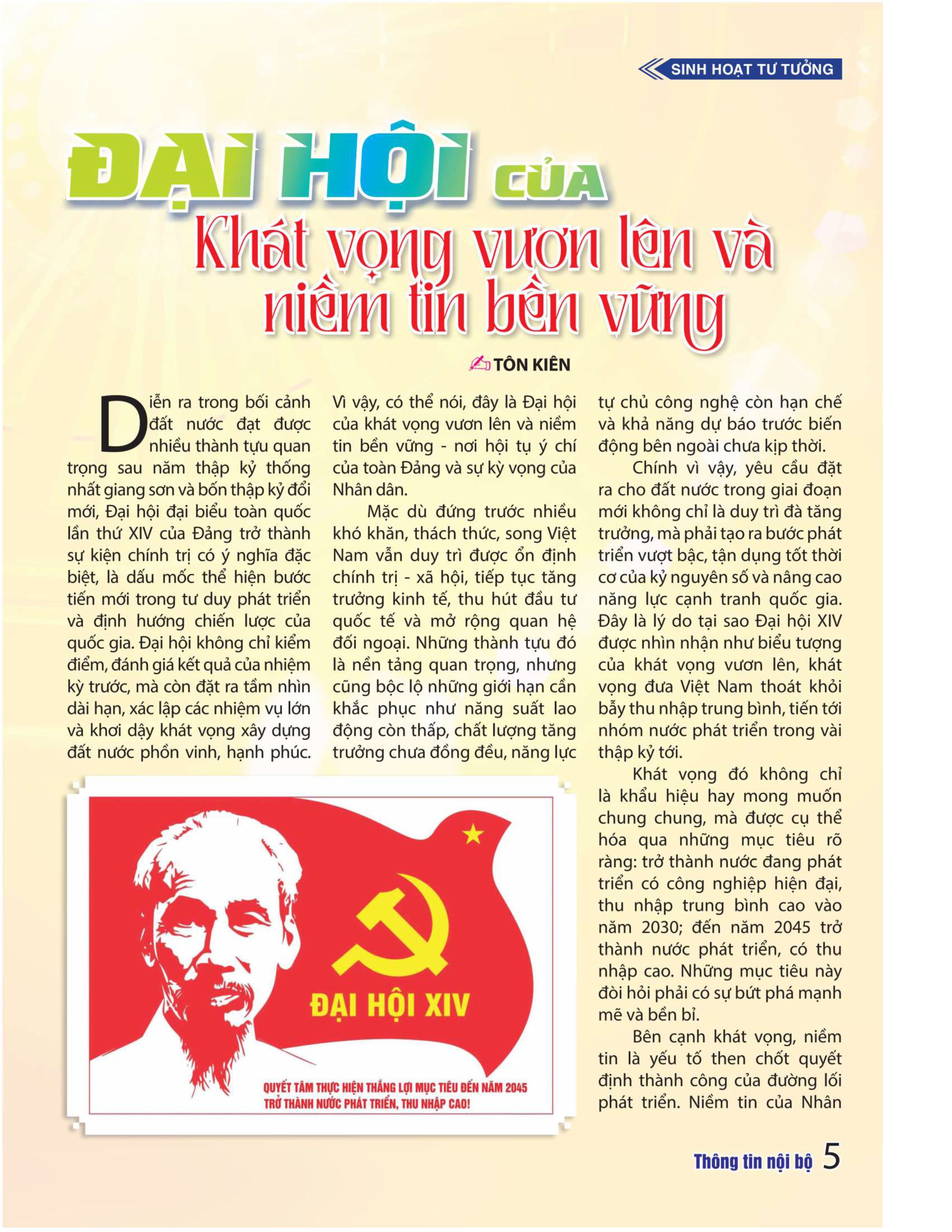 SINH HOẠT TƯ TƯỞNG

ĐẠI HỘI CỦA
Khát vọng vươn lên và niềm tin bền vững

TÔN KIÊN

Diễn ra trong bối cảnh đất nước đạt được nhiều thành tựu quan trọng sau năm thập kỷ thống nhất giang sơn và bốn thập kỷ đổi mới, Đại hội đại biểu toàn quốc lần thứ XIV của Đảng trở thành sự kiện chính trị có ý nghĩa đặc biệt, là dấu mốc thể hiện bước tiến mới trong tư duy phát triển và định hướng chiến lược của quốc gia. Đại hội không chỉ kiểm điểm, đánh giá kết quả của nhiệm kỳ trước, mà còn đặt ra tầm nhìn dài hạn, xác lập các nhiệm vụ lớn và khơi dậy khát vọng xây dựng đất nước phồn vinh, hạnh phúc. Vì vậy, có thể nói, đây là Đại hội của khát vọng vươn lên và niềm tin bền vững - nơi hội tụ ý chí của toàn Đảng và sự kỳ vọng của Nhân dân.

Mặc dù đứng trước nhiều khó khăn, thách thức, song Việt Nam vẫn duy trì được ổn định chính trị - xã hội, tiếp tục tăng trưởng kinh tế, thu hút đầu tư quốc tế và mở rộng quan hệ đối ngoại. Những thành tựu đó là nền tảng quan trọng, nhưng cũng bộc lộ những giới hạn cần khắc phục như năng suất lao động còn thấp, chất lượng tăng trưởng chưa đồng đều, năng lực tự chủ công nghệ còn hạn chế và khả năng dự báo trước biến động bên ngoài chưa kịp thời.

Chính vì vậy, yêu cầu đặt ra cho đất nước trong giai đoạn mới không chỉ là duy trì đà tăng trưởng, mà phải tạo ra bước phát triển vượt bậc, tận dụng tốt thời cơ của kỷ nguyên số và nâng cao năng lực cạnh tranh quốc gia. Đây là lý do tại sao Đại hội XIV được nhìn nhận như biểu tượng của khát vọng vươn lên, khát vọng đưa Việt Nam thoát khỏi bẫy thu nhập trung bình, tiến tới nhóm nước phát triển trong vài thập kỷ tới.

Khát vọng đó không chỉ là khẩu hiệu hay mong muốn chung chung, mà được cụ thể hóa qua những mục tiêu rõ ràng: trở thành nước đang phát triển có công nghiệp hiện đại, thu nhập trung bình cao vào năm 2030; đến năm 2045 trở thành nước phát triển, có thu nhập cao. Những mục tiêu này đòi hỏi phải có sự bứt phá mạnh mẽ và bền bỉ.

Bên cạnh khát vọng, niềm tin là yếu tố then chốt quyết định thành công của đường lối phát triển. Niềm tin của Nhân

ĐẠI HỘI XIV
QUYẾT TÂM THỰC HIỆN THẮNG LỢI MỤC TIÊU ĐẾN NĂM 2045
TRỞ THÀNH NƯỚC PHÁT TRIỂN, THU NHẬP CAO!

Thông tin nội bộ 5